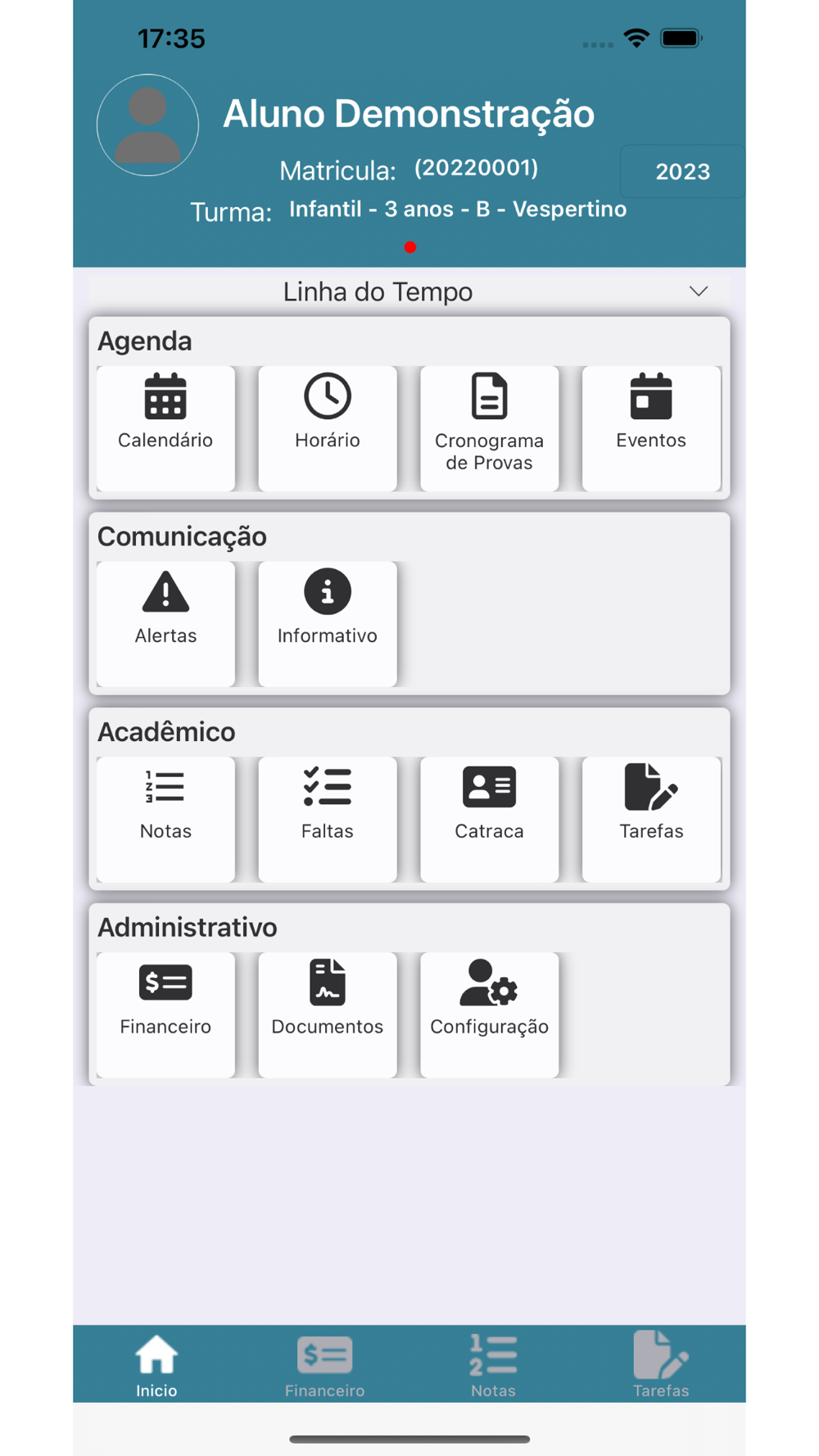 17:35

Aluno Demonstração

Matricula: (20220001)

2023

Turma: Infantil - 3 anos - B - Vespertino

Linha do Tempo

Agenda

Calendário

Horário

Cronograma de Provas

Eventos

Comunicação

Alertas

Informativo

Acadêmico

Notas

Faltas

Catraca

Tarefas

Administrativo

Financeiro

Documentos

Configuração

Inicio

Financeiro

Notas

Tarefas